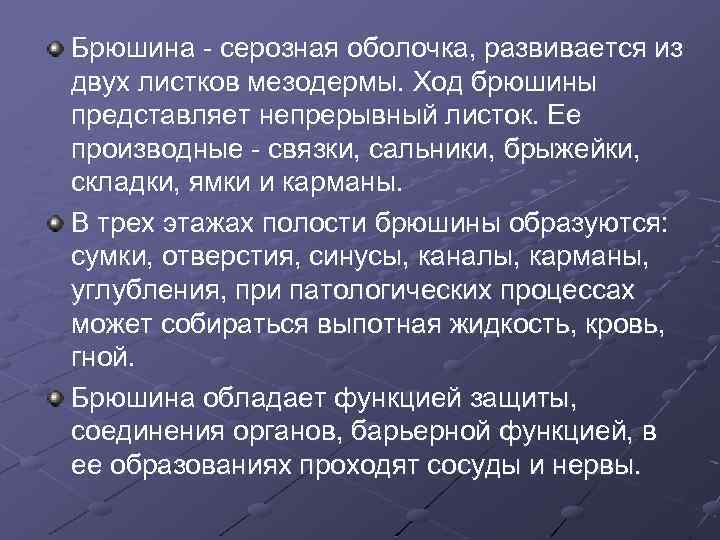 Брюшина - серозная оболочка, развивается из двух листков мезодермы. Ход брюшины представляет непрерывный листок. Ее производные - связки, сальники, брыжейки, складки, ямки и карманы.

В трех этажах полости брюшины образуются: сумки, отверстия, синусы, каналы, карманы, углубления, при патологических процессах может собираться выпотная жидкость, кровь, гной.

Брюшина обладает функцией защиты, соединения органов, барьерной функцией, в ее образованиях проходят сосуды и нервы.